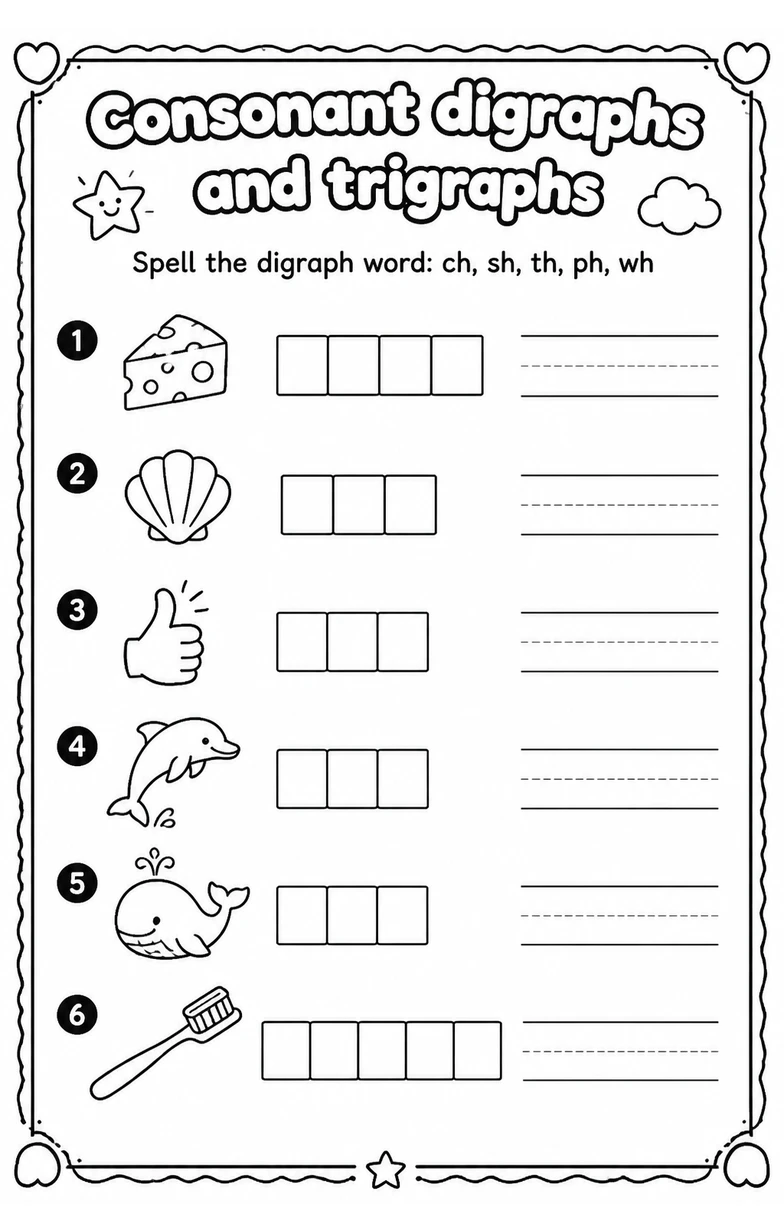 Consonant digraphs and trigraphs

Spell the digraph word: ch, sh, th, ph, wh

1

2

3

4

5

6